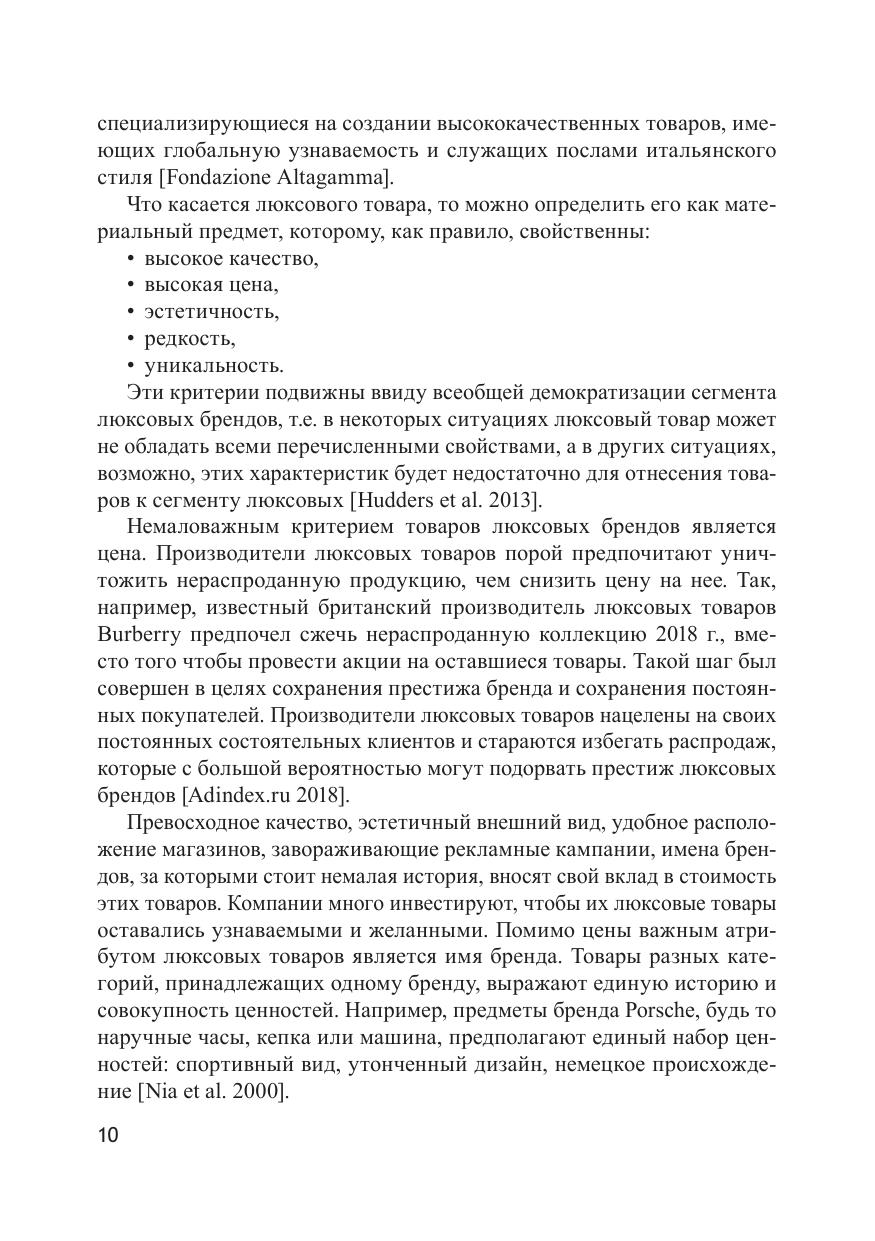 специализирующиеся на создании высококачественных товаров, имеющих глобальную узнаваемость и служащих послами итальянского стиля [Fondazione Altagamma].

Что касается люксового товара, то можно определить его как материальный предмет, которому, как правило, свойственны:
• высокое качество,
• высокая цена,
• эстетичность,
• редкость,
• уникальность.

Эти критерии подвижны ввиду всеобщей демократизации сегмента люксовых брендов, т.е. в некоторых ситуациях люксовый товар может не обладать всеми перечисленными свойствами, а в других ситуациях, возможно, этих характеристик будет недостаточно для отнесения товаров к сегменту люксовых [Hudders et al. 2013].

Немаловажным критерием товаров люксовых брендов является цена. Производители люксовых товаров порой предпочитают уничтожить нераспроданную продукцию, чем снизить цену на нее. Так, например, известный британский производитель люксовых товаров Burberry предпочел сжечь нераспроданную коллекцию 2018 г., вместо того чтобы провести акции на оставшиеся товары. Такой шаг был совершен в целях сохранения престижа бренда и сохранения постоянных покупателей. Производители люксовых товаров нацелены на своих постоянных состоятельных клиентов и стараются избегать распродаж, которые с большой вероятностью могут подорвать престиж люксовых брендов [Adindex.ru 2018].

Превосходное качество, эстетичный внешний вид, удобное расположение магазинов, завораживающие рекламные кампании, имена брендов, за которыми стоит немалая история, вносят свой вклад в стоимость этих товаров. Компании много инвестируют, чтобы их люксовые товары оставались узнаваемыми и желанными. Помимо цены важным атрибутом люксовых товаров является имя бренда. Товары разных категорий, принадлежащих одному бренду, выражают единую историю и совокупность ценностей. Например, предметы бренда Porsche, будь то наручные часы, кепка или машина, предполагают единый набор ценностей: спортивный вид, утонченный дизайн, немецкое происхождение [Nia et al. 2000].

10